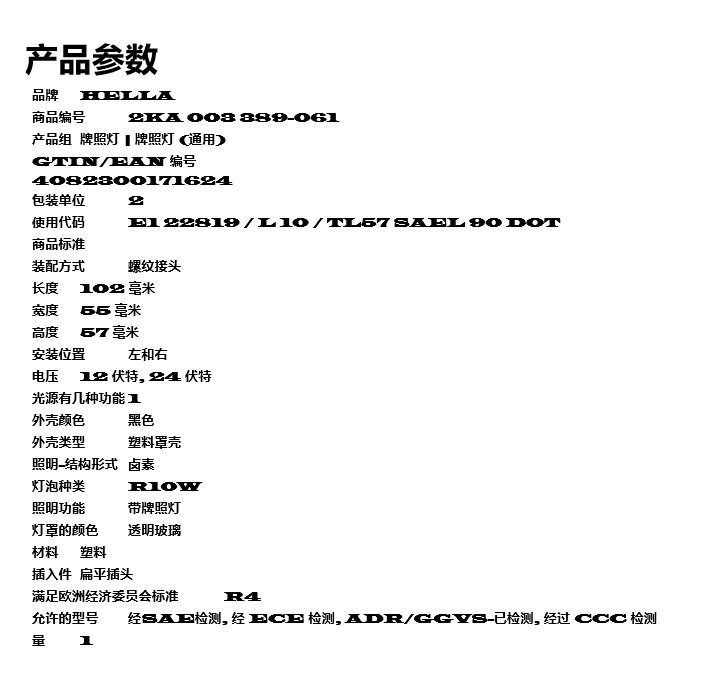 产品参数

品牌 HELLA

商品编号 2KA 003 389-061

产品组 牌照灯 | 牌照灯 (通用)

GTIN/EAN 编号

4082300171624

包装单位 2

使用代码 E1 22819 / L 10 / TL57 SAEL 90 DOT

商品标准

装配方式 螺纹接头

长度 102 毫米

宽度 55 毫米

高度 57 毫米

安装位置 左和右

电压 12 伏特, 24 伏特

光源有几种功能 1

外壳颜色 黑色

外壳类型 塑料罩壳

照明-结构形式 卤素

灯泡种类 R10W

照明功能 带牌照灯

灯罩的颜色 透明玻璃

材料 塑料

插入件 扁平插头

满足欧洲经济委员会标准 R4

允许的型号 经SAE检测, 经 ECE 检测, ADR/GGVS-已检测, 经过 CCC 检测

量 1